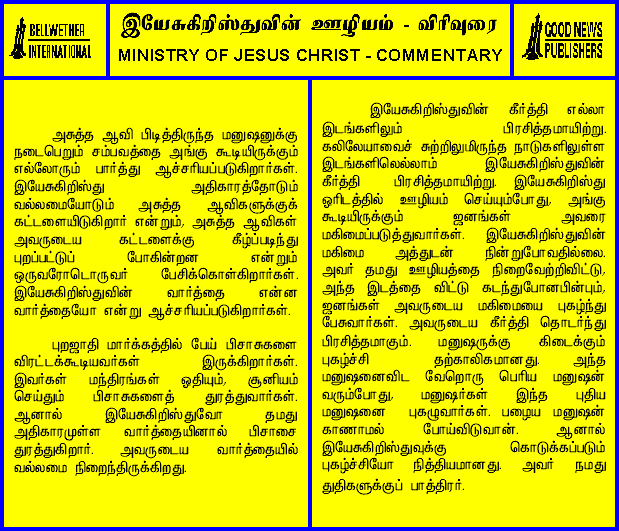 BELLWETHER INTERNATIONAL

இயேசுகிறிஸ்துவின் ஊழியம் - விரிவுரை
MINISTRY OF JESUS CHRIST - COMMENTARY

GOOD NEWS PUBLISHERS

அசுத்த ஆவி பிடித்திருந்த மனுஷனுக்கு நடைபெறும் சம்பவத்தை அங்கு கூடியிருக்கும் எல்லோரும் பார்த்து ஆச்சரியப்படுகிறார்கள். இயேசுகிறிஸ்து அதிகாரத்தோடும் வல்லமையோடும் அசுத்த ஆவிகளுக்குக் கட்டளையிடுகிறார் என்றும், அசுத்த ஆவிகள் அவருடைய கட்டளைக்கு கீழ்ப்படிந்து புறப்பட்டுப் போகின்றன என்றும் ஒருவரோடொருவர் பேசிக்கொள்கிறார்கள். இயேசுகிறிஸ்துவின் வார்த்தை என்ன வார்த்தையோ என்று ஆச்சரியப்படுகிறார்கள்.

புறஜாதி மார்க்கத்தில் பேய் பிசாசுகளை விரட்டக்கூடியவர்கள் இருக்கிறார்கள். இவர்கள் மந்திரங்கள் ஓதியும், சூனியம் செய்தும் பிசாசுகளைத் துரத்துவார்கள். ஆனால் இயேசுகிறிஸ்துவோ தமது அதிகாரமுள்ள வார்த்தையினால் பிசாசை துரத்துகிறார். அவருடைய வார்த்தையில் வல்லமை நிறைந்திருக்கிறது.

இயேசுகிறிஸ்துவின் கீர்த்தி எல்லா இடங்களிலும் பிரசித்தமாயிற்று. கலிலேயாவைச் சுற்றிலுமிருந்த நாடுகளிலுள்ள இடங்களிலெல்லாம் இயேசுகிறிஸ்துவின் கீர்த்தி பிரசித்தமாயிற்று. இயேசுகிறிஸ்து ஓரிடத்தில் ஊழியம் செய்யும்போது, அங்கு கூடியிருக்கும் ஜனங்கள் அவரை மகிமைப்படுத்துவார்கள். இயேசுகிறிஸ்துவின் மகிமை அத்துடன் நின்றுபோவதில்லை. அவர் தமது ஊழியத்தை நிறைவேற்றிவிட்டு, அந்த இடத்தை விட்டு கடந்துபோனபின்பும், ஜனங்கள் அவருடைய மகிமையை புகழ்ந்து பேசுவார்கள். அவருடைய கீர்த்தி தொடர்ந்து பிரசித்தமாகும். மனுஷருக்கு கிடைக்கும் புகழ்ச்சி தற்காலிகமானது. அந்த மனுஷனைவிட வேறொரு பெரிய மனுஷன் வரும்போது, மனுஷர்கள் இந்த புதிய மனுஷனை புகழுவார்கள். பழைய மனுஷன் காணாமல் போய்விடுவான். ஆனால் இயேசுகிறிஸ்துவுக்கு கொடுக்கப்படும் புகழ்ச்சியோ நித்தியமானது. அவர் நமது துதிகளுக்குப் பாத்திரர்.